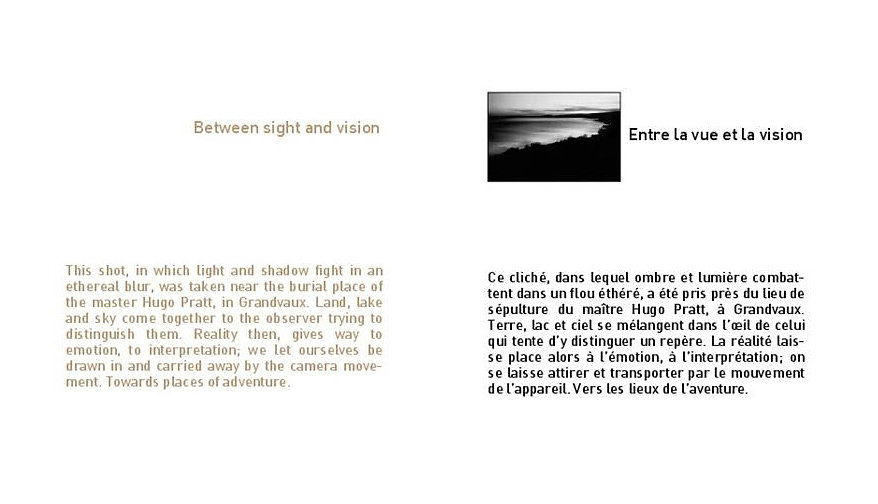 Between sight and vision

This shot, in which light and shadow fight in an ethereal blur, was taken near the burial place of the master Hugo Pratt, in Grandvaux. Land, lake and sky come together to the observer trying to distinguish them. Reality then, gives way to emotion, to interpretation; we let ourselves be drawn in and carried away by the camera movement. Towards places of adventure.

Entre la vue et la vision

Ce cliché, dans lequel ombre et lumière combattent dans un flou éthéré, a été pris près du lieu de sépulture du maître Hugo Pratt, à Grandvaux. Terre, lac et ciel se mélangent dans l'œil de celui qui tente d'y distinguer un repère. La réalité laisse place alors à l'émotion, à l'interprétation; on se laisse attirer et transporter par le mouvement de l'appareil. Vers les lieux de l'aventure.